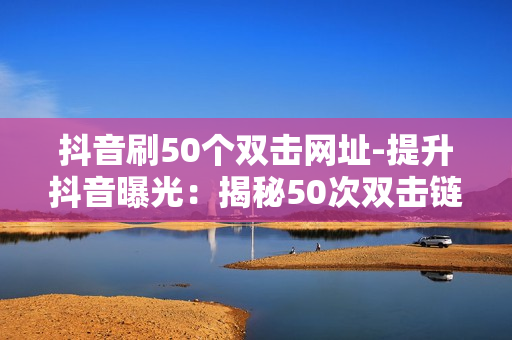 抖音刷50个双击网址-提升抖音曝光：揭秘50次双击链